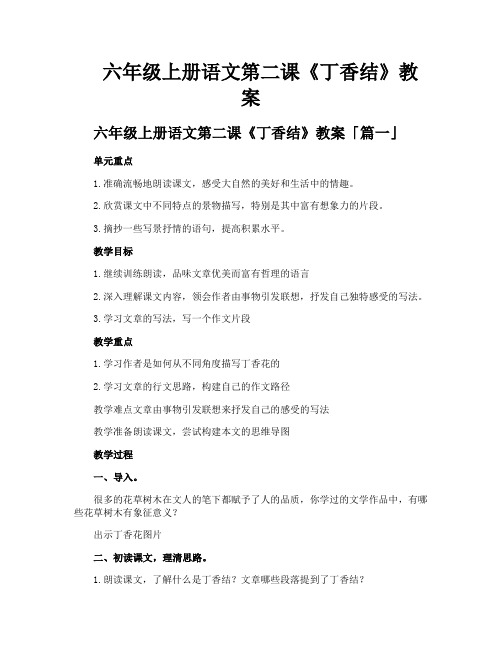 六年级上册语文第二课《丁香结》教案

六年级上册语文第二课《丁香结》教案「篇一」

单元重点

1.准确流畅地朗读课文，感受大自然的美好和生活中的情趣。

2.欣赏课文中不同特点的景物描写，特别是其中富有想象力的片段。

3.摘抄一些写景抒情的语句，提高积累水平。

教学目标

1.继续训练朗读，品味文章优美而富有哲理的语言

2.深入理解课文内容，领会作者由事物引发联想，抒发自己独特感受的写法。

3.学习文章的写法，写一个作文片段

教学重点

1.学习作者是如何从不同角度描写丁香花的

2.学习文章的行文思路，构建自己的作文路径

教学难点文章由事物引发联想来抒发自己的感受的写法

教学准备朗读课文，尝试构建本文的思维导图

教学过程

一、导入。

很多的花草树木在文人的笔下都赋予了人的品质，你学过的文学作品中，有哪些花草树木有象征意义？

出示丁香花图片

二、初读课文，理清思路。

1.朗读课文，了解什么是丁香结？文章哪些段落提到了丁香结？